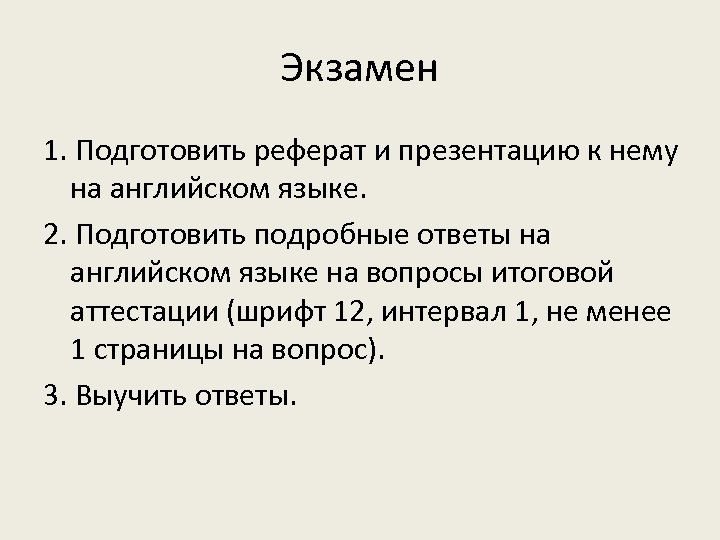 Экзамен

1. Подготовить реферат и презентацию к нему на английском языке.

2. Подготовить подробные ответы на английском языке на вопросы итоговой аттестации (шрифт 12, интервал 1, не менее 1 страницы на вопрос).

3. Выучить ответы.